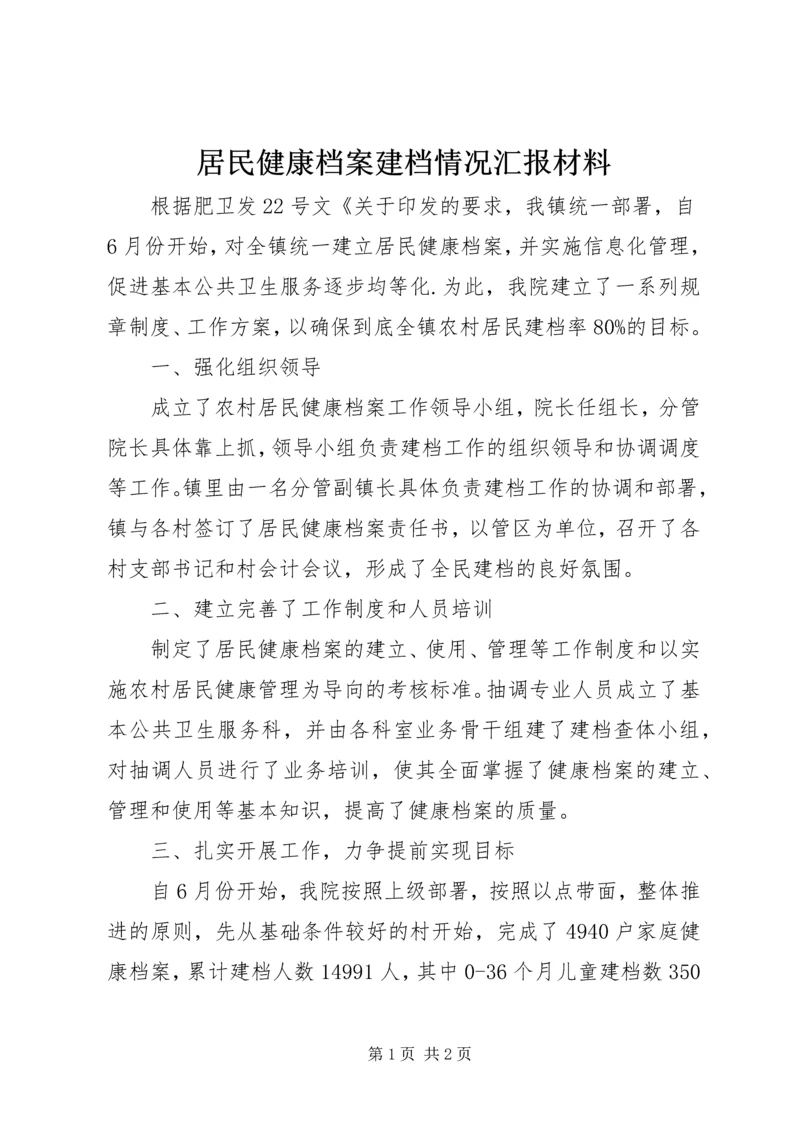 居民健康档案建档情况汇报材料

根据肥卫发22号文《关于印发的要求，我镇统一部署，自6月份开始，对全镇统一建立居民健康档案，并实施信息化管理，促进基本公共卫生服务逐步均等化.为此，我院建立了一系列规章制度、工作方案，以确保到底全镇农村居民建档率80%的目标。

一、强化组织领导

成立了农村居民健康档案工作领导小组，院长任组长，分管院长具体靠上抓，领导小组负责建档工作的组织领导和协调调度等工作。镇里由一名分管副镇长具体负责建档工作的协调和部署，镇与各村签订了居民健康档案责任书，以管区为单位，召开了各村支部书记和村会计会议，形成了全民建档的良好氛围。

二、建立完善了工作制度和人员培训

制定了居民健康档案的建立、使用、管理等工作制度和以实施农村居民健康管理为导向的考核标准。抽调专业人员成立了基本公共卫生服务科，并由各科室业务骨干组建了建档查体小组，对抽调人员进行了业务培训，使其全面掌握了健康档案的建立、管理和使用等基本知识，提高了健康档案的质量。

三、扎实开展工作，力争提前实现目标

自6月份开始，我院按照上级部署，按照以点带面，整体推进的原则，先从基础条件较好的村开始，完成了4940户家庭健康档案，累计建档人数14991人，其中0-36个月儿童建档数350

第1页 共2页